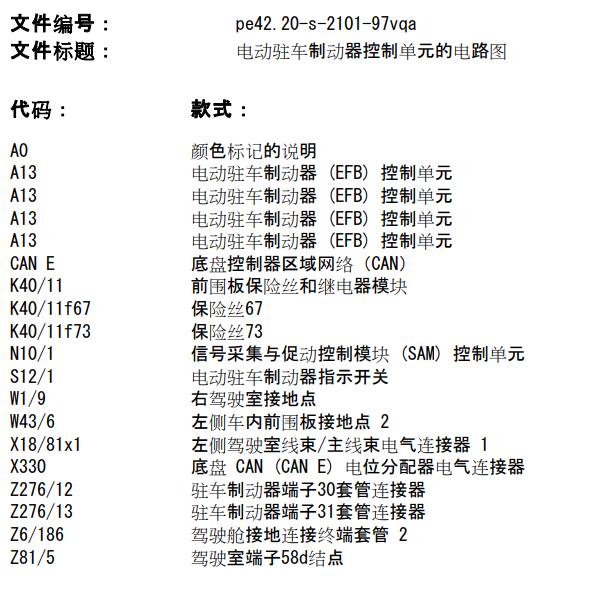 文件编号：　pe42.20-s-2101-97vqa
文件标题：　电动驻车制动器控制单元的电路图

| 代码： | 款式： |
|---|---|
| A0 | 颜色标记的说明 |
| A13 | 电动驻车制动器 (EFB) 控制单元 |
| A13 | 电动驻车制动器 (EFB) 控制单元 |
| A13 | 电动驻车制动器 (EFB) 控制单元 |
| A13 | 电动驻车制动器 (EFB) 控制单元 |
| CAN E | 底盘控制器区域网络 (CAN) |
| K40/11 | 前围板保险丝和继电器模块 |
| K40/11f67 | 保险丝67 |
| K40/11f73 | 保险丝73 |
| N10/1 | 信号采集与促动控制模块 (SAM) 控制单元 |
| S12/1 | 电动驻车制动器指示开关 |
| W1/9 | 右驾驶室接地点 |
| W43/6 | 左侧车内前围板接地点 2 |
| X18/81x1 | 左侧驾驶室线束/主线束电气连接器 1 |
| X330 | 底盘 CAN (CAN E) 电位分配器电气连接器 |
| Z276/12 | 驻车制动器端子30套管连接器 |
| Z276/13 | 驻车制动器端子31套管连接器 |
| Z6/186 | 驾驶舱接地连接终端套管 2 |
| Z81/5 | 驾驶室端子58d结点 |